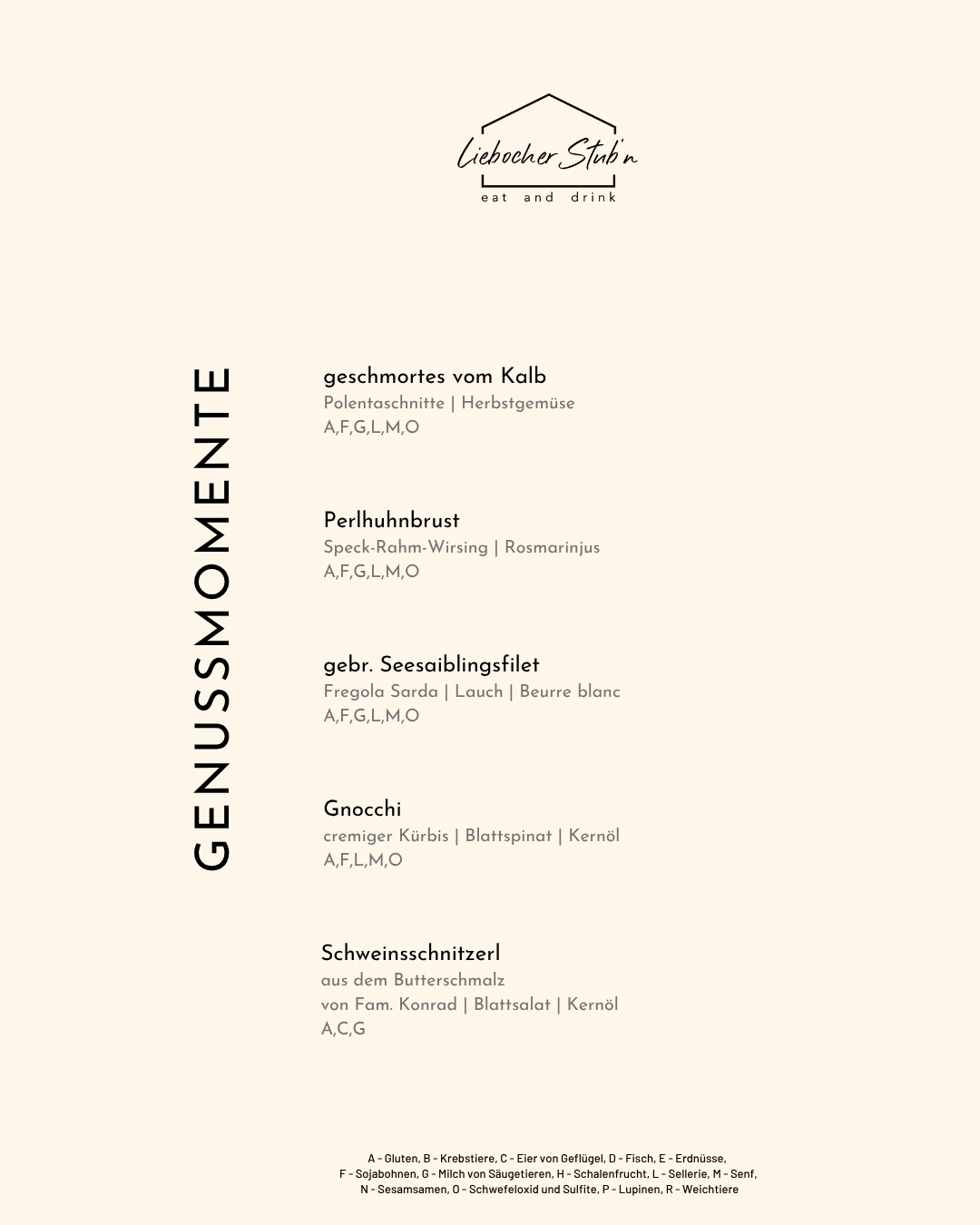 Liebocher Stub'n
eat and drink

GENUSSMOMENTE

geschmortes vom Kalb
Polentaschnitte | Herbstgemüse
A,F,G,L,M,O

Perlhuhnbrust
Speck-Rahm-Wirsing | Rosmarinjus
A,F,G,L,M,O

gebr. Seesaiblingsfilet
Fregola Sarda | Lauch | Beurre blanc
A,F,G,L,M,O

Gnocchi
cremiger Kürbis | Blattspinat | Kernöl
A,F,L,M,O

Schweinsschnitzerl
aus dem Butterschmalz
von Fam. Konrad | Blattsalat | Kernöl
A,C,G

A - Gluten, B - Krebstiere, C - Eier von Geflügel, D - Fisch, E - Erdnüsse, F - Sojabohnen, G - Milch von Säugetieren, H - Schalenfrucht, L - Sellerie, M - Senf, N - Sesamsamen, O - Schwefeloxid und Sulfite, P - Lupinen, R - Weichtiere